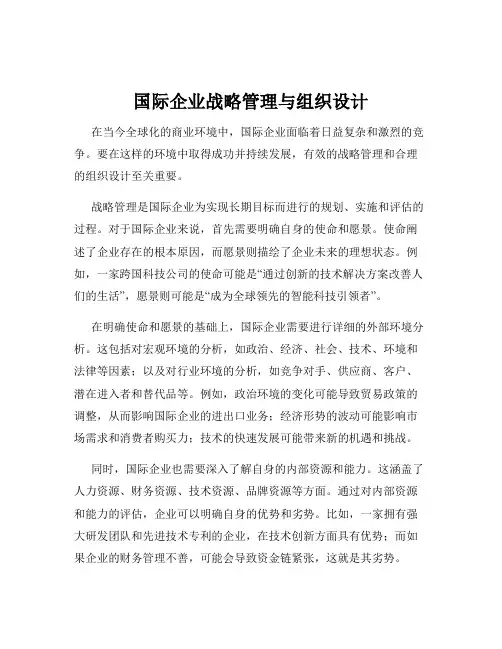 国际企业战略管理与组织设计

在当今全球化的商业环境中，国际企业面临着日益复杂和激烈的竞争。要在这样的环境中取得成功并持续发展，有效的战略管理和合理的组织设计至关重要。

战略管理是国际企业为实现长期目标而进行的规划、实施和评估的过程。对于国际企业来说，首先需要明确自身的使命和愿景。使命阐述了企业存在的根本原因，而愿景则描绘了企业未来的理想状态。例如，一家跨国科技公司的使命可能是“通过创新的技术解决方案改善人们的生活”，愿景则可能是“成为全球领先的智能科技引领者”。

在明确使命和愿景的基础上，国际企业需要进行详细的外部环境分析。这包括对宏观环境的分析，如政治、经济、社会、技术、环境和法律等因素；以及对行业环境的分析，如竞争对手、供应商、客户、潜在进入者和替代品等。例如，政治环境的变化可能导致贸易政策的调整，从而影响国际企业的进出口业务；经济形势的波动可能影响市场需求和消费者购买力；技术的快速发展可能带来新的机遇和挑战。

同时，国际企业也需要深入了解自身的内部资源和能力。这涵盖了人力资源、财务资源、技术资源、品牌资源等方面。通过对内部资源和能力的评估，企业可以明确自身的优势和劣势。比如，一家拥有强大研发团队和先进技术专利的企业，在技术创新方面具有优势；而如果企业的财务管理不善，可能会导致资金链紧张，这就是其劣势。